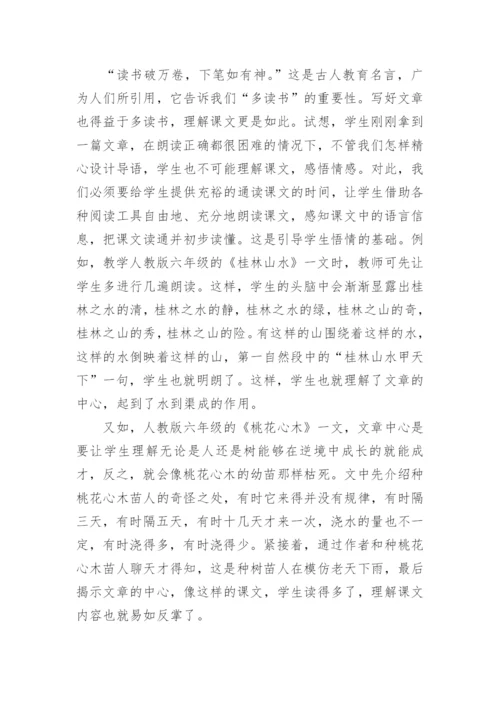 “读书破万卷，下笔如有神。”这是古人教育名言，广为人们所引用，它告诉我们“多读书”的重要性。写好文章也得益于多读书，理解课文更是如此。试想，学生刚刚拿到一篇文章，在朗读正确都很困难的情况下，不管我们怎样精心设计导语，学生也不可能理解课文，感悟情感。对此，我们必须要给学生提供充裕的通读课文的时间，让学生借助各种阅读工具自由地、充分地朗读课文，感知课文中的语言信息，把课文读通并初步读懂。这是引导学生悟情的基础。例如，教学人教版六年级的《桂林山水》一文时，教师可先让学生多进行几遍朗读。这样，学生的头脑中会渐渐显露出桂林之水的清，桂林之水的静，桂林之水的绿，桂林之山的奇，桂林之山的秀，桂林之山的险。有这样的山围绕着这样的水，这样的水倒映着这样的山，第一自然段中的“桂林山水甲天下”一句，学生也就明朗了。这样，学生也就理解了文章的中心，起到了水到渠成的作用。

又如，人教版六年级的《桃花心木》一文，文章中心是要让学生理解无论是人还是树能够在逆境中成长的就能成才，反之，就会像桃花心木的幼苗那样枯死。文中先介绍种桃花心木苗人的奇怪之处，有时它来得并没有规律，有时隔三天，有时隔五天，有时十几天才来一次，浇水的量也不一定，有时浇得多，有时浇得少。紧接着，通过作者和种桃花心木苗人聊天才得知，这是种树苗人在模仿老天下雨，最后揭示文章的中心，像这样的课文，学生读得多了，理解课文内容也就易如反掌了。